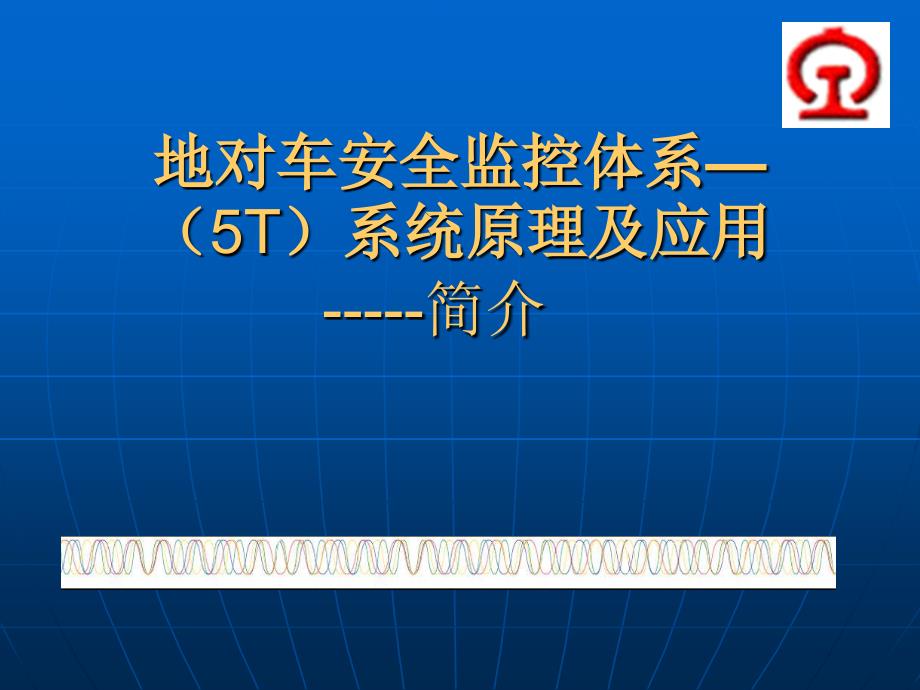 地对车安全监控体系—（5T）系统原理及应用
-----简介